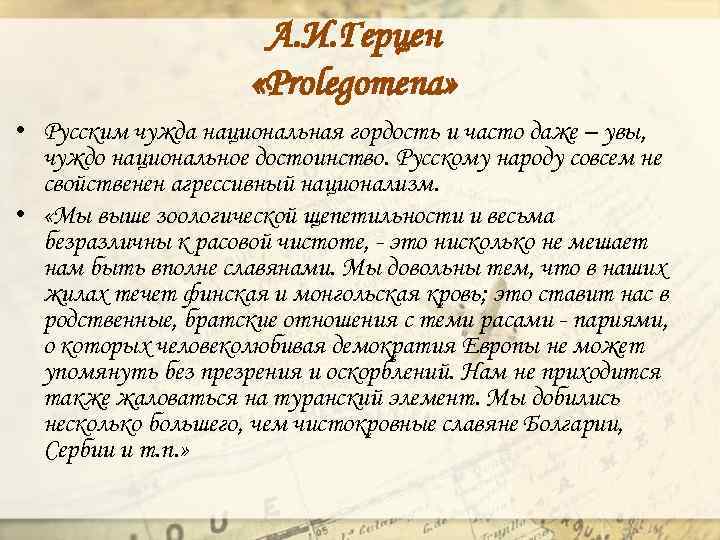 А.И.Герцен
«Prolegomena»

• Русским чужда национальная гордость и часто даже – увы, чуждо национальное достоинство. Русскому народу совсем не свойственен агрессивный национализм.

• «Мы выше зоологической щепетильности и весьма безразличны к расовой чистоте, - это нисколько не мешает нам быть вполне славянами. Мы довольны тем, что в наших жилах течет финская и монгольская кровь; это ставит нас в родственные, братские отношения с теми расами - париями, о которых человеколюбивая демократия Европы не может упомянуть без презрения и оскорблений. Нам не приходится также жаловаться на туранский элемент. Мы добились несколько большего, чем чистокровные славяне Болгарии, Сербии и т.п.»